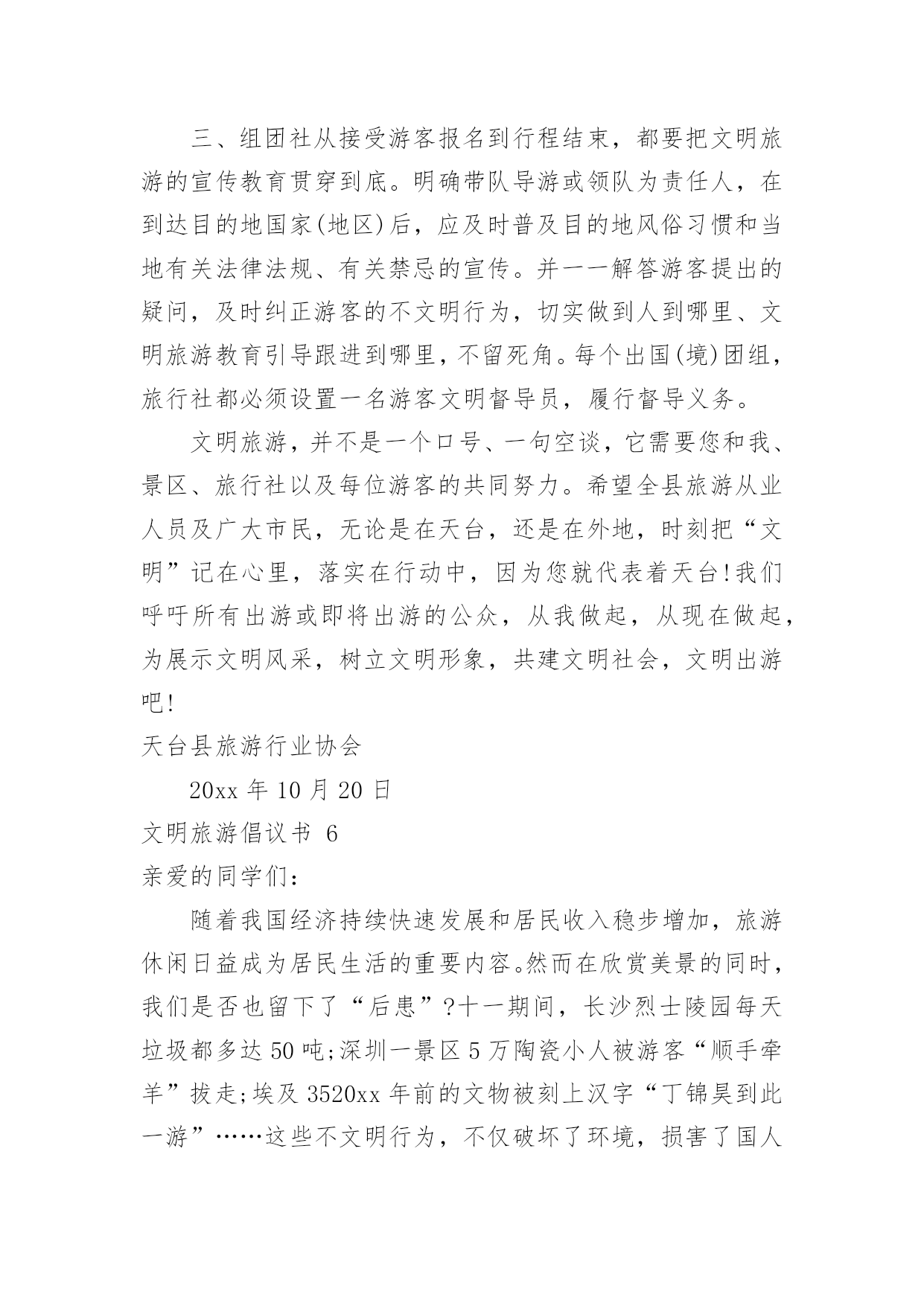 三、组团社从接受游客报名到行程结束，都要把文明旅游的宣传教育贯穿到底。明确带队导游或领队为责任人，在到达目的地国家(地区)后，应及时普及目的地风俗习惯和当地有关法律法规、有关禁忌的宣传。并一一解答游客提出的疑问，及时纠正游客的不文明行为，切实做到人到哪里、文明旅游教育引导跟进到哪里，不留死角。每个出国(境)团组，旅行社都必须设置一名游客文明督导员，履行督导义务。

文明旅游，并不是一个口号、一句空谈，它需要您和我、景区、旅行社以及每位游客的共同努力。希望全县旅游从业人员及广大市民，无论是在天台，还是在外地，时刻把“文明”记在心里，落实在行动中，因为您就代表着天台!我们呼吁所有出游或即将出游的公众，从我做起，从现在做起，为展示文明风采，树立文明形象，共建文明社会，文明出游吧!

天台县旅游行业协会

20xx 年 10 月 20 日

文明旅游倡议书 6

亲爱的同学们：

随着我国经济持续快速发展和居民收入稳步增加，旅游休闲日益成为居民生活的重要内容。然而在欣赏美景的同时，我们是否也留下了“后患”?十一期间，长沙烈士陵园每天垃圾都多达 50 吨;深圳一景区 5 万陶瓷小人被游客“顺手牵羊”拔走;埃及 3520xx 年前的文物被刻上汉字“丁锦昊到此一游”……这些不文明行为，不仅破坏了环境，损害了国人